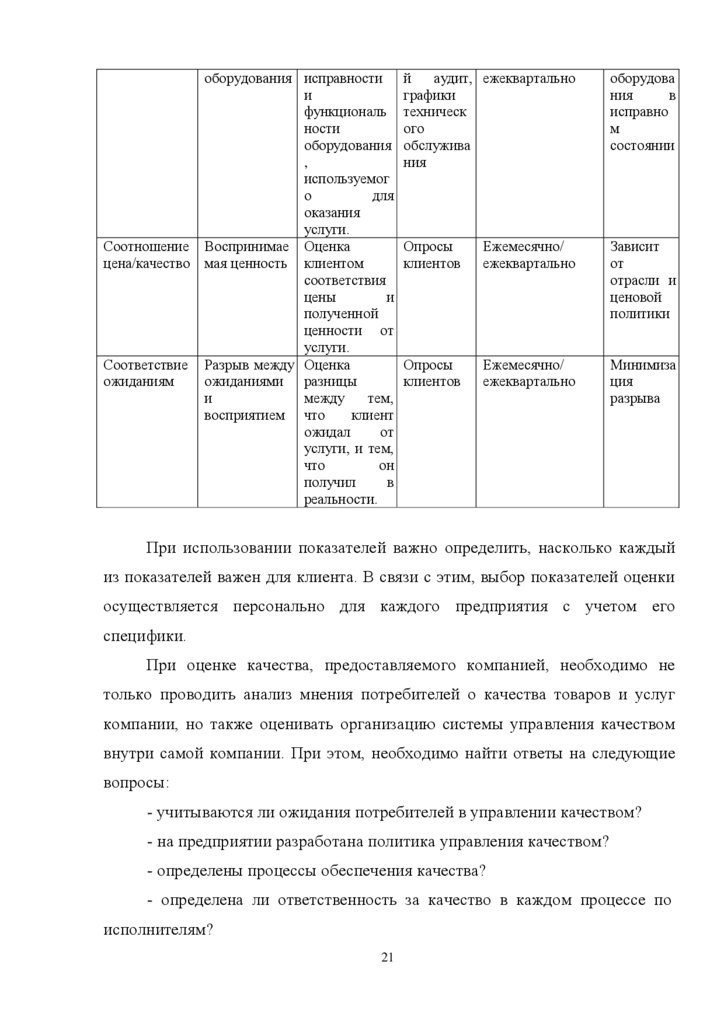 | | оборудования | исправности и функциональности оборудования, используемого для оказания услуги. | й аудит, графики технического обслуживания | ежеквартально | оборудования в исправном состоянии |
|---|---|---|---|---|---|
| Соотношение цена/качество | Воспринимаемая ценность | Оценка клиентом соответствия цены и полученной ценности от услуги. | Опросы клиентов | Ежемесячно/ ежеквартально | Зависит от отрасли и ценовой политики |
| Соответствие ожиданиям | Разрыв между ожиданиями и восприятием | Оценка разницы между тем, что клиент ожидал от услуги, и тем, что он получил в реальности. | Опросы клиентов | Ежемесячно/ ежеквартально | Минимизация разрыва |

При использовании показателей важно определить, насколько каждый из показателей важен для клиента. В связи с этим, выбор показателей оценки осуществляется персонально для каждого предприятия с учетом его специфики.

При оценке качества, предоставляемого компанией, необходимо не только проводить анализ мнения потребителей о качества товаров и услуг компании, но также оценивать организацию системы управления качеством внутри самой компании. При этом, необходимо найти ответы на следующие вопросы:

- учитываются ли ожидания потребителей в управлении качеством?

- на предприятии разработана политика управления качеством?

- определены процессы обеспечения качества?

- определена ли ответственность за качество в каждом процессе по исполнителям?

21